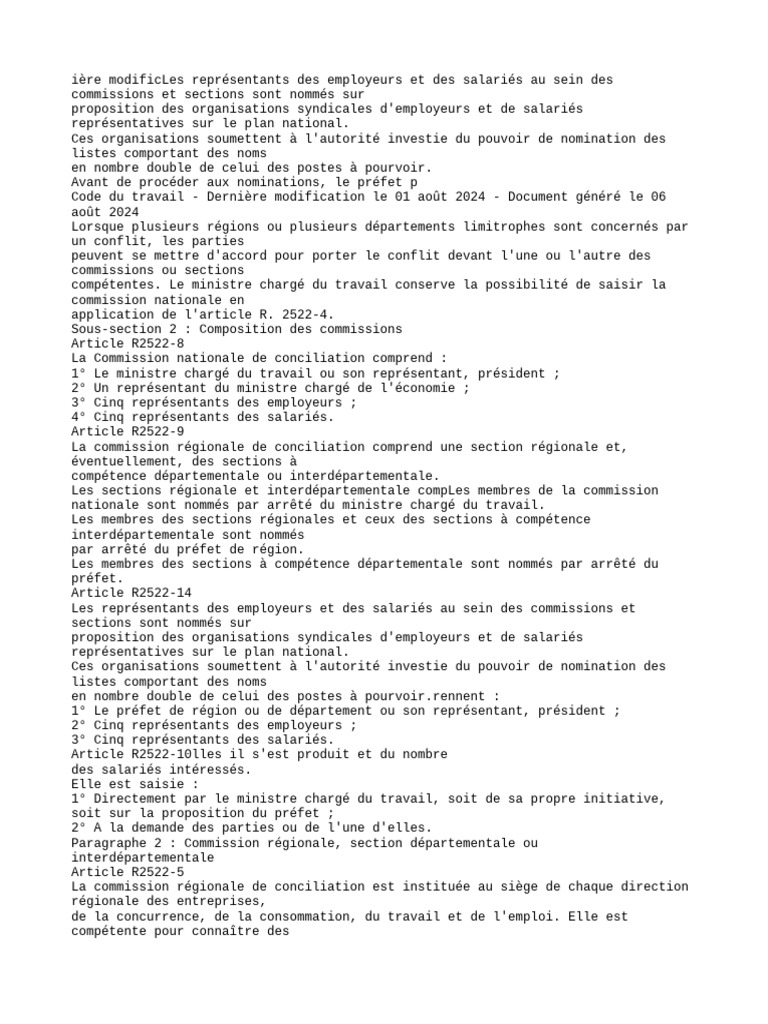 ière modificLes représentants des employeurs et des salariés au sein des commissions et sections sont nommés sur
proposition des organisations syndicales d'employeurs et de salariés représentatives sur le plan national.
Ces organisations soumettent à l'autorité investie du pouvoir de nomination des listes comportant des noms
en nombre double de celui des postes à pourvoir.
Avant de procéder aux nominations, le préfet p
Code du travail - Dernière modification le 01 août 2024 - Document généré le 06 août 2024
Lorsque plusieurs régions ou plusieurs départements limitrophes sont concernés par un conflit, les parties
peuvent se mettre d'accord pour porter le conflit devant l'une ou l'autre des commissions ou sections
compétentes. Le ministre chargé du travail conserve la possibilité de saisir la commission nationale en
application de l'article R. 2522-4.
Sous-section 2 : Composition des commissions
Article R2522-8
La Commission nationale de conciliation comprend :
1° Le ministre chargé du travail ou son représentant, président ;
2° Un représentant du ministre chargé de l'économie ;
3° Cinq représentants des employeurs ;
4° Cinq représentants des salariés.
Article R2522-9
La commission régionale de conciliation comprend une section régionale et, éventuellement, des sections à
compétence départementale ou interdépartementale.
Les sections régionale et interdépartementale compLes membres de la commission nationale sont nommés par arrêté du ministre chargé du travail.
Les membres des sections régionales et ceux des sections à compétence interdépartementale sont nommés
par arrêté du préfet de région.
Les membres des sections à compétence départementale sont nommés par arrêté du préfet.
Article R2522-14
Les représentants des employeurs et des salariés au sein des commissions et sections sont nommés sur
proposition des organisations syndicales d'employeurs et de salariés représentatives sur le plan national.
Ces organisations soumettent à l'autorité investie du pouvoir de nomination des listes comportant des noms
en nombre double de celui des postes à pourvoir.rennent :
1° Le préfet de région ou de département ou son représentant, président ;
2° Cinq représentants des employeurs ;
3° Cinq représentants des salariés.
Article R2522-10lles il s'est produit et du nombre
des salariés intéressés.
Elle est saisie :
1° Directement par le ministre chargé du travail, soit de sa propre initiative, soit sur la proposition du préfet ;
2° A la demande des parties ou de l'une d'elles.
Paragraphe 2 : Commission régionale, section départementale ou interdépartementale
Article R2522-5
La commission régionale de conciliation est instituée au siège de chaque direction régionale des entreprises,
de la concurrence, de la consommation, du travail et de l'emploi. Elle est compétente pour connaître des